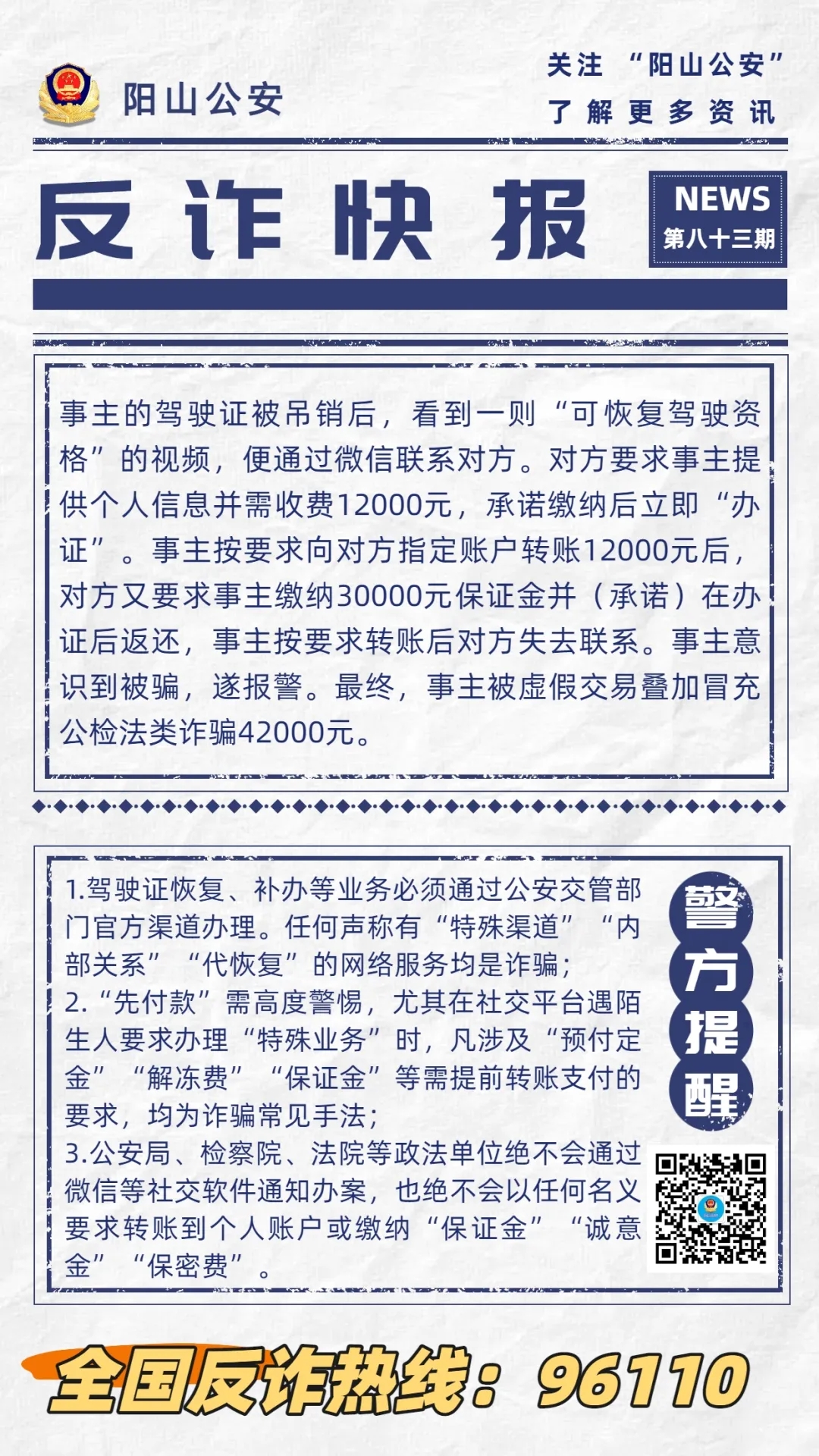 阳山公安

关注 “阳山公安”
了解更多资讯

反诈快报

NEWS
第八十三期

事主的驾驶证被吊销后，看到一则“可恢复驾驶资格”的视频，便通过微信联系对方。对方要求事主提供个人信息并需收费12000元，承诺缴纳后立即“办证”。事主按要求向对方指定账户转账12000元后，对方又要求事主缴纳30000元保证金并（承诺）在办证后返还，事主按要求转账后对方失去联系。事主意识到被骗，遂报警。最终，事主被虚假交易叠加冒充公检法类诈骗42000元。

1.驾驶证恢复、补办等业务必须通过公安交管部门官方渠道办理。任何声称有“特殊渠道”“内部关系”“代恢复”的网络服务均是诈骗；
2.“先付款”需高度警惕，尤其在社交平台遇陌生人要求办理“特殊业务”时，凡涉及“预付定金”“解冻费”“保证金”等需提前转账支付的要求，均为诈骗常见手法；
3.公安局、检察院、法院等政法单位绝不会通过微信等社交软件通知办案，也绝不会以任何名义要求转账到个人账户或缴纳“保证金”“诚意金”“保密费”。

警方提醒

全国反诈热线：96110